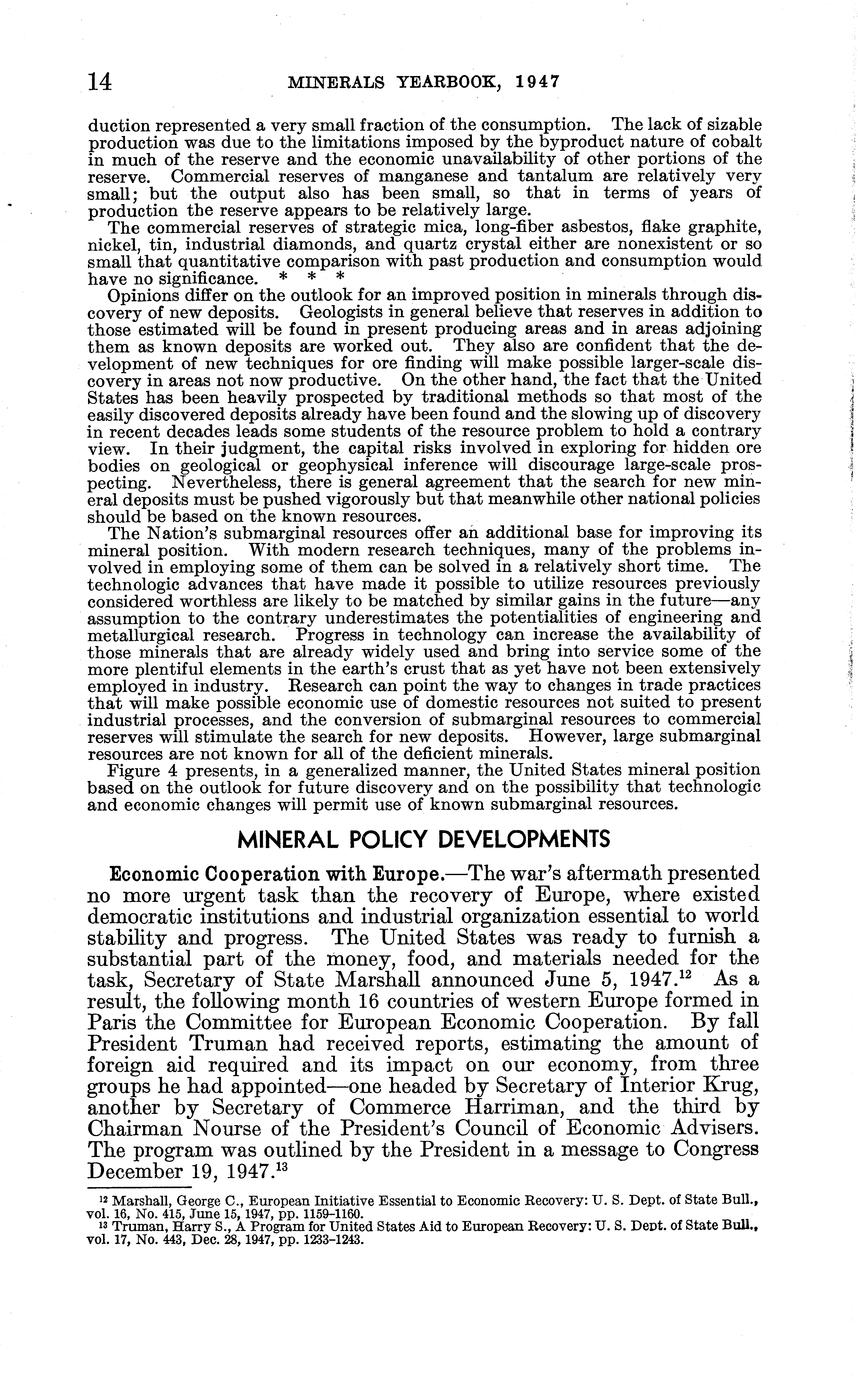 14 MINERALS YEARBOOK, 1947

duction represented a very small fraction of the consumption. The lack of sizable production was due to the limitations imposed by the byproduct nature of cobalt in much of the reserve and the economic unavailability of other portions of the reserve. Commercial reserves of manganese and tantalum are relatively very small; but the output also has been small, so that in terms of years of production the reserve appears to be relatively large.

The commercial reserves of strategic mica, long-fiber asbestos, flake graphite, nickel, tin, industrial diamonds, and quartz crystal either are nonexistent or so small that quantitative comparison with past production and consumption would have no significance. * * *

Opinions differ on the outlook for an improved position in minerals through discovery of new deposits. Geologists in general believe that reserves in addition to those estimated will be found in present producing areas and in areas adjoining them as known deposits are worked out. They also are confident that the development of new techniques for ore finding will make possible larger-scale discovery in areas not now productive. On the other hand, the fact that the United States has been heavily prospected by traditional methods so that most of the easily discovered deposits already have been found and the slowing up of discovery in recent decades leads some students of the resource problem to hold a contrary view. In their judgment, the capital risks involved in exploring for hidden ore bodies on geological or geophysical inference will discourage large-scale prospecting. Nevertheless, there is general agreement that the search for new mineral deposits must be pushed vigorously but that meanwhile other national policies should be based on the known resources.

The Nation's submarginal resources offer an additional base for improving its mineral position. With modern research techniques, many of the problems involved in employing some of them can be solved in a relatively short time. The technologic advances that have made it possible to utilize resources previously considered worthless are likely to be matched by similar gains in the future—any assumption to the contrary underestimates the potentialities of engineering and metallurgical research. Progress in technology can increase the availability of those minerals that are already widely used and bring into service some of the more plentiful elements in the earth's crust that as yet have not been extensively employed in industry. Research can point the way to changes in trade practices that will make possible economic use of domestic resources not suited to present industrial processes, and the conversion of submarginal resources to commercial reserves will stimulate the search for new deposits. However, large submarginal resources are not known for all of the deficient minerals.

Figure 4 presents, in a generalized manner, the United States mineral position based on the outlook for future discovery and on the possibility that technologic and economic changes will permit use of known submarginal resources.

MINERAL POLICY DEVELOPMENTS

Economic Cooperation with Europe.—The war's aftermath presented no more urgent task than the recovery of Europe, where existed democratic institutions and industrial organization essential to world stability and progress. The United States was ready to furnish a substantial part of the money, food, and materials needed for the task, Secretary of State Marshall announced June 5, 1947.$^{12}$ As a result, the following month 16 countries of western Europe formed in Paris the Committee for European Economic Cooperation. By fall President Truman had received reports, estimating the amount of foreign aid required and its impact on our economy, from three groups he had appointed—one headed by Secretary of Interior Krug, another by Secretary of Commerce Harriman, and the third by Chairman Nourse of the President's Council of Economic Advisers. The program was outlined by the President in a message to Congress December 19, 1947.$^{13}$

$^{12}$ Marshall, George C., European Initiative Essential to Economic Recovery: U. S. Dept. of State Bull., vol. 16, No. 415, June 15, 1947, pp. 1159–1160.
$^{13}$ Truman, Harry S., A Program for United States Aid to European Recovery: U. S. Dept. of State Bull., vol. 17, No. 443, Dec. 28, 1947, pp. 1233–1243.